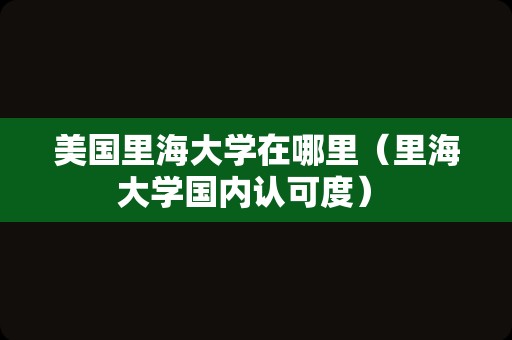 美国里海大学在哪里（里海大学国内认可度）